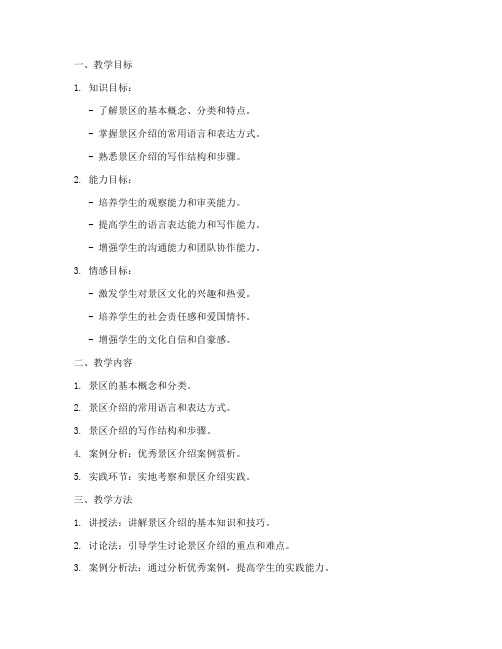 一、教学目标

1. 知识目标：

- 了解景区的基本概念、分类和特点。

- 掌握景区介绍的常用语言和表达方式。

- 熟悉景区介绍的写作结构和步骤。

2. 能力目标：

- 培养学生的观察能力和审美能力。

- 提高学生的语言表达能力和写作能力。

- 增强学生的沟通能力和团队协作能力。

3. 情感目标：

- 激发学生对景区文化的兴趣和热爱。

- 培养学生的社会责任感和爱国情怀。

- 增强学生的文化自信和自豪感。

二、教学内容

1. 景区的基本概念和分类。

2. 景区介绍的常用语言和表达方式。

3. 景区介绍的写作结构和步骤。

4. 案例分析：优秀景区介绍案例赏析。

5. 实践环节：实地考察和景区介绍实践。

三、教学方法

1. 讲授法：讲解景区介绍的基本知识和技巧。

2. 讨论法：引导学生讨论景区介绍的重点和难点。

3. 案例分析法：通过分析优秀案例，提高学生的实践能力。